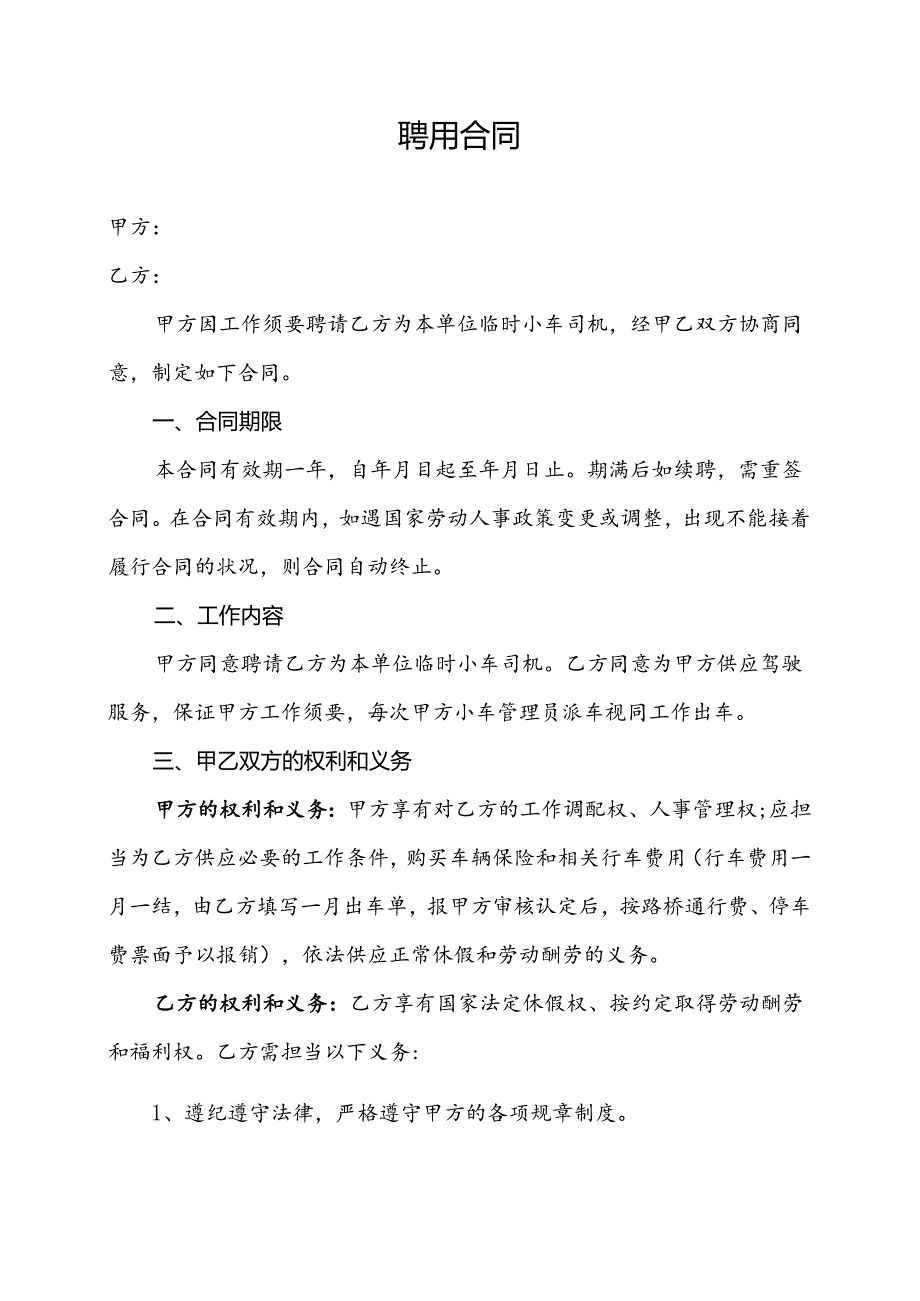 聘用合同

甲方：

乙方：

甲方因工作须要聘请乙方为本单位临时小车司机，经甲乙双方协商同意，制定如下合同。

一、合同期限

本合同有效期一年，自年月日起至年月日止。期满后如续聘，需重签合同。在合同有效期内，如遇国家劳动人事政策变更或调整，出现不能接着履行合同的状况，则合同自动终止。

二、工作内容

甲方同意聘请乙方为本单位临时小车司机。乙方同意为甲方供应驾驶服务，保证甲方工作须要，每次甲方小车管理员派车视同工作出车。

三、甲乙双方的权利和义务

甲方的权利和义务：甲方享有对乙方的工作调配权、人事管理权；应担当为乙方供应必要的工作条件，购买车辆保险和相关行车费用（行车费用一月一结，由乙方填写一月出车单，报甲方审核认定后，按路桥通行费、停车费票面予以报销），依法供应正常休假和劳动酬劳的义务。

乙方的权利和义务：乙方享有国家法定休假权、按约定取得劳动酬劳和福利权。乙方需担当以下义务：

1、遵纪遵守法律，严格遵守甲方的各项规章制度。